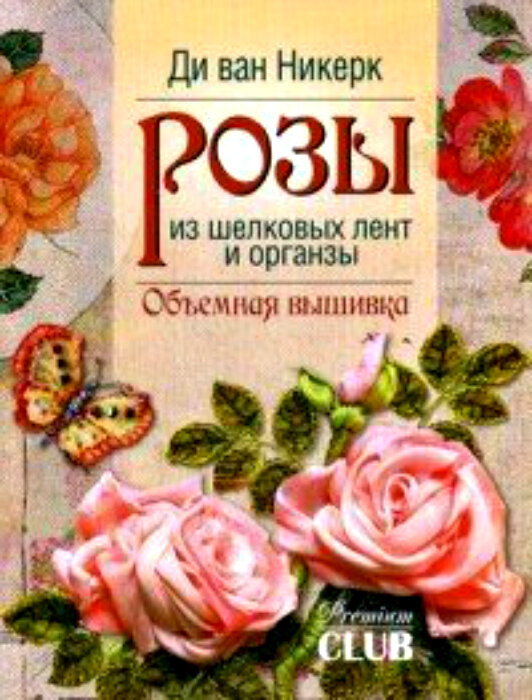 Ди ван Никерк

РОЗЫ

из шелковых лент и органзы

Объемная вышивка

Premium CLUB